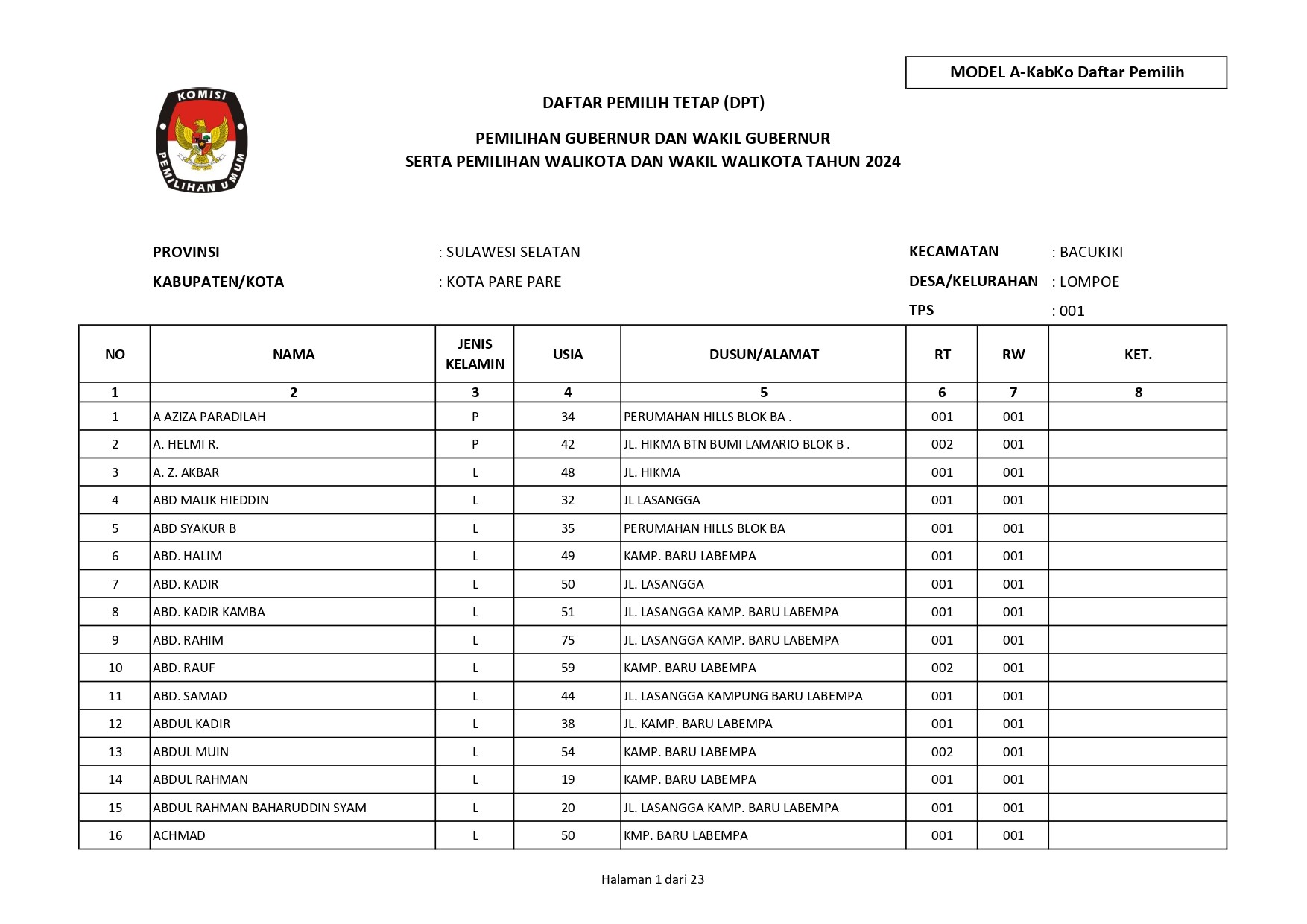 MODEL A-KabKo Daftar Pemilih

KOMISI PEMILIHAN UMUM

DAFTAR PEMILIH TETAP (DPT)

PEMILIHAN GUBERNUR DAN WAKIL GUBERNUR
SERTA PEMILIHAN WALIKOTA DAN WAKIL WALIKOTA TAHUN 2024

PROVINSI : SULAWESI SELATAN
KABUPATEN/KOTA : KOTA PARE PARE

KECAMATAN : BACUKIKI
DESA/KELURAHAN : LOMPOE
TPS : 001

| NO | NAMA | JENIS KELAMIN | USIA | DUSUN/ALAMAT | RT | RW | KET. |
|---|---|---|---|---|---|---|---|
| 1 | 2 | 3 | 4 | 5 | 6 | 7 | 8 |
| 1 | A AZIZA PARADILAH | P | 34 | PERUMAHAN HILLS BLOK BA . | 001 | 001 | |
| 2 | A. HELMI R. | P | 42 | JL. HIKMA BTN BUMI LAMARIO BLOK B . | 002 | 001 | |
| 3 | A. Z. AKBAR | L | 48 | JL. HIKMA | 001 | 001 | |
| 4 | ABD MALIK HIEDDIN | L | 32 | JL LASANGGA | 001 | 001 | |
| 5 | ABD SYAKUR B | L | 35 | PERUMAHAN HILLS BLOK BA | 001 | 001 | |
| 6 | ABD. HALIM | L | 49 | KAMP. BARU LABEMPA | 001 | 001 | |
| 7 | ABD. KADIR | L | 50 | JL. LASANGGA | 001 | 001 | |
| 8 | ABD. KADIR KAMBA | L | 51 | JL. LASANGGA KAMP. BARU LABEMPA | 001 | 001 | |
| 9 | ABD. RAHIM | L | 75 | JL. LASANGGA KAMP. BARU LABEMPA | 001 | 001 | |
| 10 | ABD. RAUF | L | 59 | KAMP. BARU LABEMPA | 002 | 001 | |
| 11 | ABD. SAMAD | L | 44 | JL. LASANGGA KAMPUNG BARU LABEMPA | 001 | 001 | |
| 12 | ABDUL KADIR | L | 38 | JL. KAMP. BARU LABEMPA | 001 | 001 | |
| 13 | ABDUL MUIN | L | 54 | KAMP. BARU LABEMPA | 002 | 001 | |
| 14 | ABDUL RAHMAN | L | 19 | KAMP. BARU LABEMPA | 001 | 001 | |
| 15 | ABDUL RAHMAN BAHARUDDIN SYAM | L | 20 | JL. LASANGGA KAMP. BARU LABEMPA | 001 | 001 | |
| 16 | ACHMAD | L | 50 | KMP. BARU LABEMPA | 001 | 001 | |

Halaman 1 dari 23